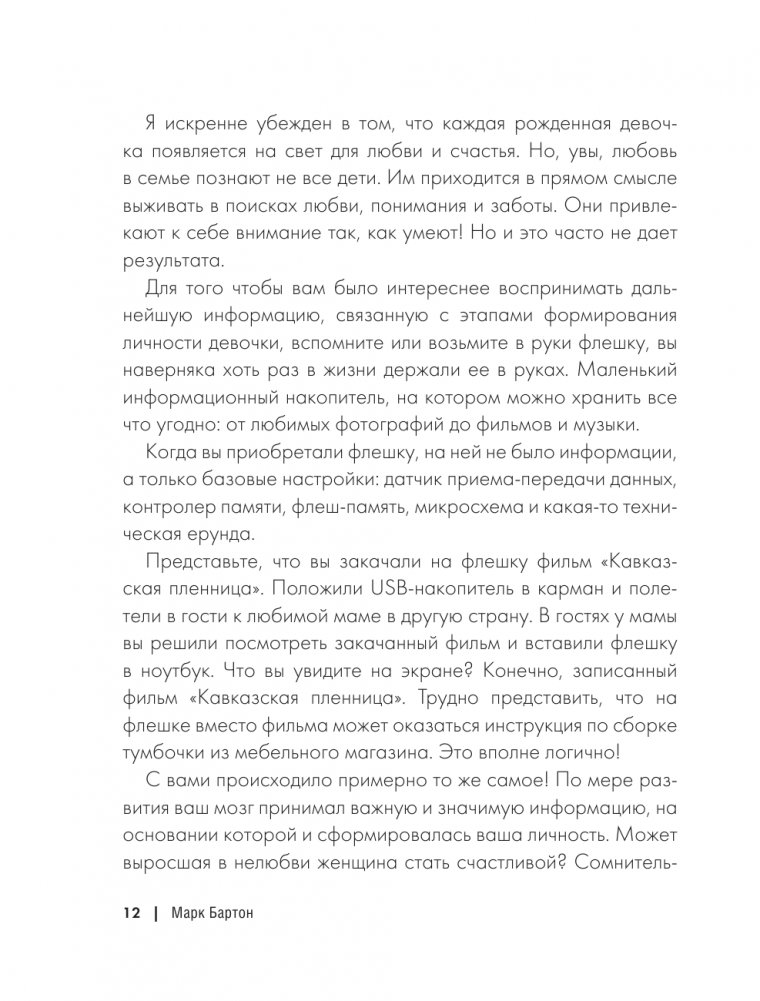 Я искренне убежден в том, что каждая рожденная девочка появляется на свет для любви и счастья. Но, увы, любовь в семье познают не все дети. Им приходится в прямом смысле выживать в поисках любви, понимания и заботы. Они привлекают к себе внимание так, как умеют! Но и это часто не дает результата.

Для того чтобы вам было интереснее воспринимать дальнейшую информацию, связанную с этапами формирования личности девочки, вспомните или возьмите в руки флешку, вы наверняка хоть раз в жизни держали ее в руках. Маленький информационный накопитель, на котором можно хранить все что угодно: от любимых фотографий до фильмов и музыки.

Когда вы приобретали флешку, на ней не было информации, а только базовые настройки: датчик приема-передачи данных, контролер памяти, флеш-память, микросхема и какая-то техническая ерунда.

Представьте, что вы закачали на флешку фильм «Кавказская пленница». Положили USB-накопитель в карман и полетели в гости к любимой маме в другую страну. В гостях у мамы вы решили посмотреть закачанный фильм и вставили флешку в ноутбук. Что вы увидите на экране? Конечно, записанный фильм «Кавказская пленница». Трудно представить, что на флешке вместо фильма может оказаться инструкция по сборке тумбочки из мебельного магазина. Это вполне логично!

С вами происходило примерно то же самое! По мере развития ваш мозг принимал важную и значимую информацию, на основании которой и сформировалась ваша личность. Может выросшая в нелюбви женщина стать счастливой? Сомнитель-

12 | Марк Бартон